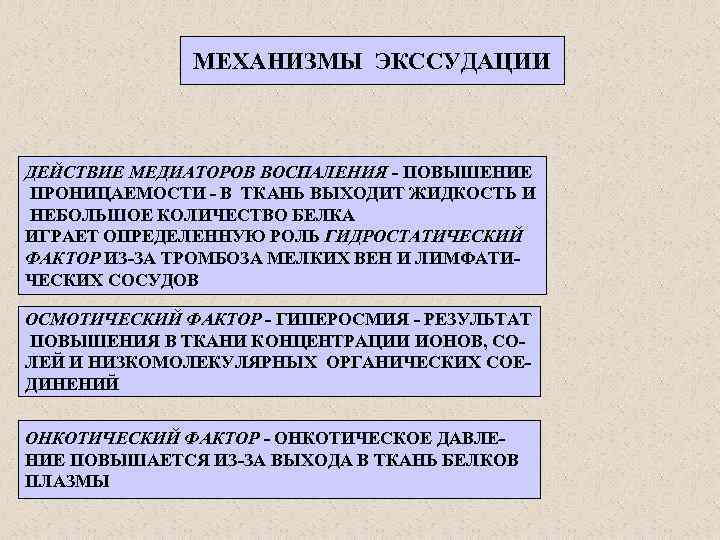 МЕХАНИЗМЫ ЭКССУДАЦИИ

ДЕЙСТВИЕ МЕДИАТОРОВ ВОСПАЛЕНИЯ - ПОВЫШЕНИЕ ПРОНИЦАЕМОСТИ - В ТКАНЬ ВЫХОДИТ ЖИДКОСТЬ И НЕБОЛЬШОЕ КОЛИЧЕСТВО БЕЛКА
ИГРАЕТ ОПРЕДЕЛЕННУЮ РОЛЬ ГИДРОСТАТИЧЕСКИЙ ФАКТОР ИЗ-ЗА ТРОМБОЗА МЕЛКИХ ВЕН И ЛИМФАТИЧЕСКИХ СОСУДОВ

ОСМОТИЧЕСКИЙ ФАКТОР - ГИПЕРОСМИЯ - РЕЗУЛЬТАТ ПОВЫШЕНИЯ В ТКАНИ КОНЦЕНТРАЦИИ ИОНОВ, СОЛЕЙ И НИЗКОМОЛЕКУЛЯРНЫХ ОРГАНИЧЕСКИХ СОЕДИНЕНИЙ

ОНКОТИЧЕСКИЙ ФАКТОР - ОНКОТИЧЕСКОЕ ДАВЛЕНИЕ ПОВЫШАЕТСЯ ИЗ-ЗА ВЫХОДА В ТКАНЬ БЕЛКОВ ПЛАЗМЫ